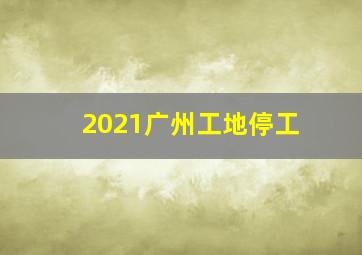 2021广州工地停工